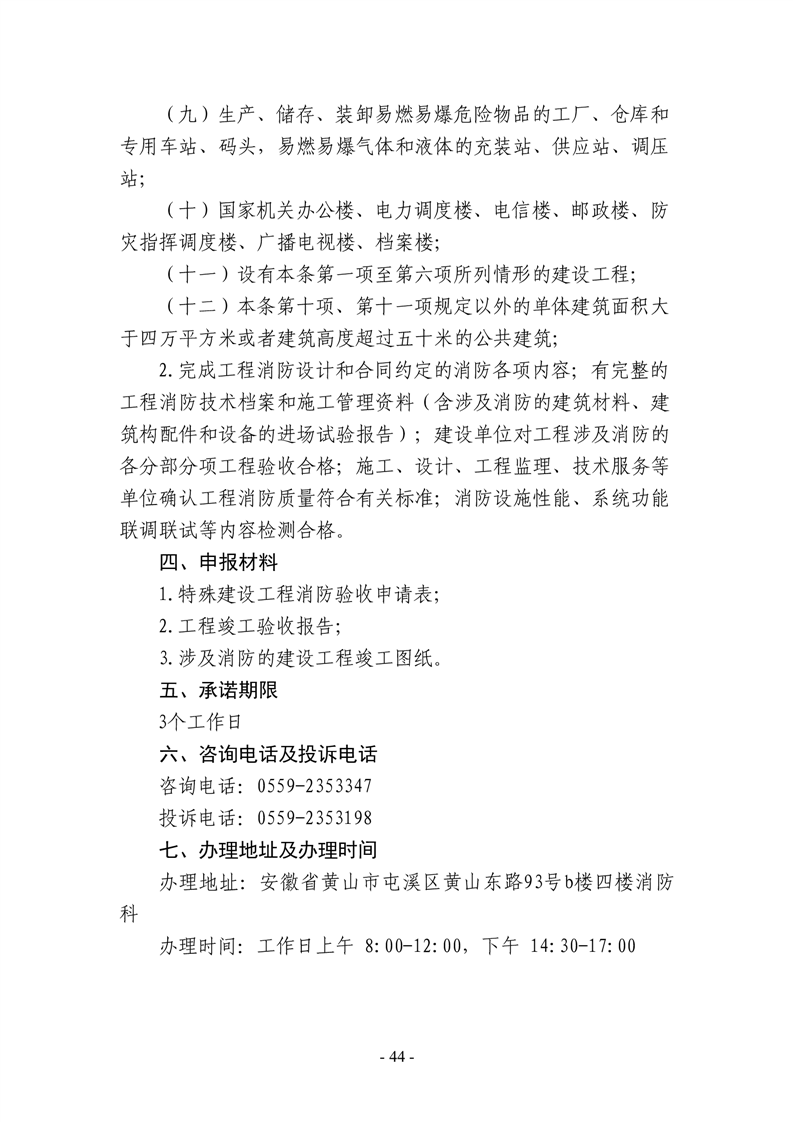 （九）生产、储存、装卸易燃易爆危险物品的工厂、仓库和专用车站、码头，易燃易爆气体和液体的充装站、供应站、调压站；

（十）国家机关办公楼、电力调度楼、电信楼、邮政楼、防灾指挥调度楼、广播电视楼、档案楼；

（十一）设有本条第一项至第六项所列情形的建设工程；

（十二）本条第十项、第十一项规定以外的单体建筑面积大于四万平方米或者建筑高度超过五十米的公共建筑；

2.完成工程消防设计和合同约定的消防各项内容；有完整的工程消防技术档案和施工管理资料（含涉及消防的建筑材料、建筑构配件和设备的进场试验报告）；建设单位对工程涉及消防的各分部分项工程验收合格；施工、设计、工程监理、技术服务等单位确认工程消防质量符合有关标准；消防设施性能、系统功能联调联试等内容检测合格。

四、申报材料

1.特殊建设工程消防验收申请表；

2.工程竣工验收报告；

3.涉及消防的建设工程竣工图纸。

五、承诺期限

3个工作日

六、咨询电话及投诉电话

咨询电话：0559-2353347

投诉电话：0559-2353198

七、办理地址及办理时间

办理地址：安徽省黄山市屯溪区黄山东路93号b楼四楼消防科

办理时间：工作日上午 8:00-12:00，下午 14:30-17:00

- 44 -